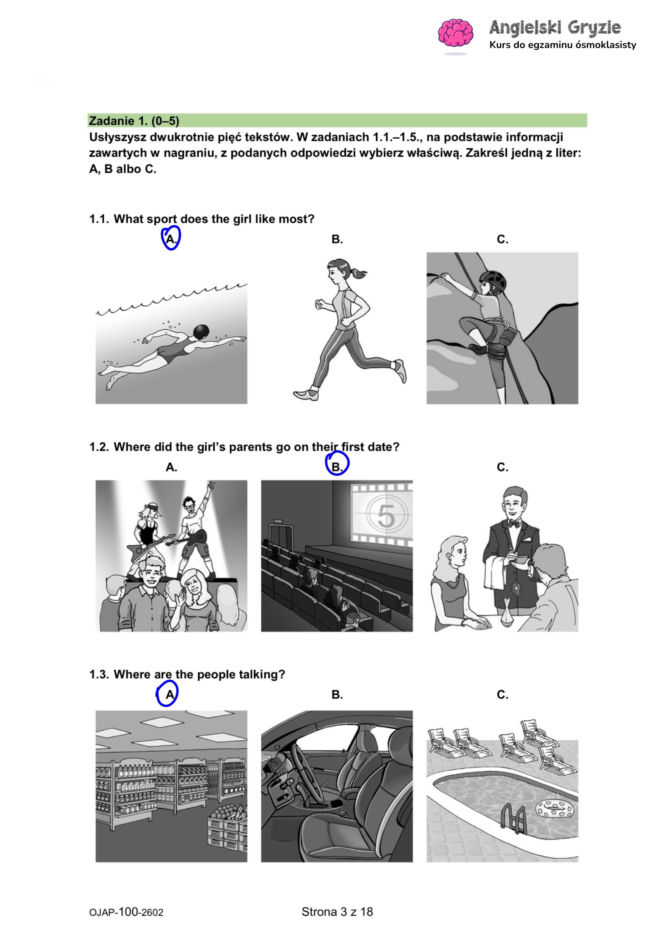 Angielski Gryzie
Kurs do egzaminu ósmoklasisty

Zadanie 1. (0–5)
Usłyszysz dwukrotnie pięć tekstów. W zadaniach 1.1.–1.5., na podstawie informacji zawartych w nagraniu, z podanych odpowiedzi wybierz właściwą. Zakreśl jedną z liter: A, B albo C.

1.1. What sport does the girl like most?
A. B. C.

1.2. Where did the girl's parents go on their first date?
A. B. C.

5

1.3. Where are the people talking?
A. B. C.

OJAP-100-2602 Strona 3 z 18